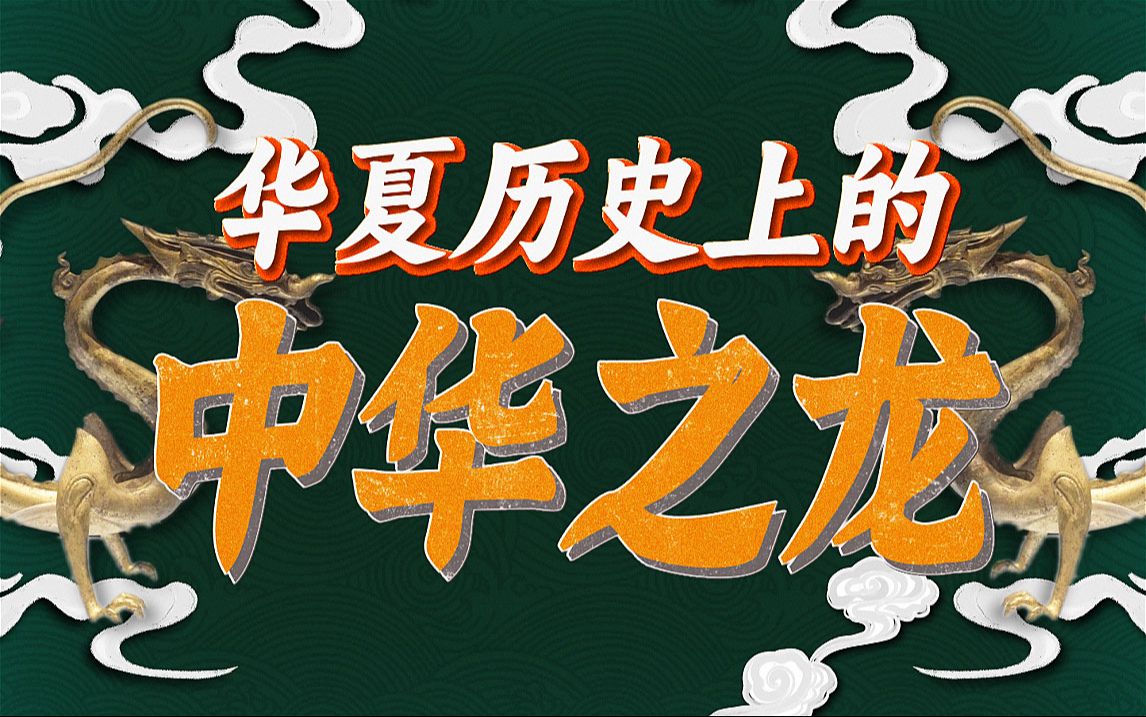 华夏历史上的

中华之龙